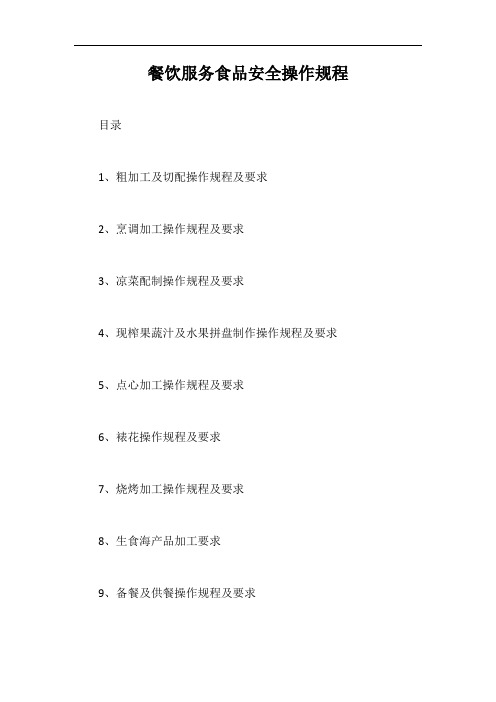 餐饮服务食品安全操作规程

目录

1、粗加工及切配操作规程及要求

2、烹调加工操作规程及要求

3、凉菜配制操作规程及要求

4、现榨果蔬汁及水果拼盘制作操作规程及要求

5、点心加工操作规程及要求

6、裱花操作规程及要求

7、烧烤加工操作规程及要求

8、生食海产品加工要求

9、备餐及供餐操作规程及要求